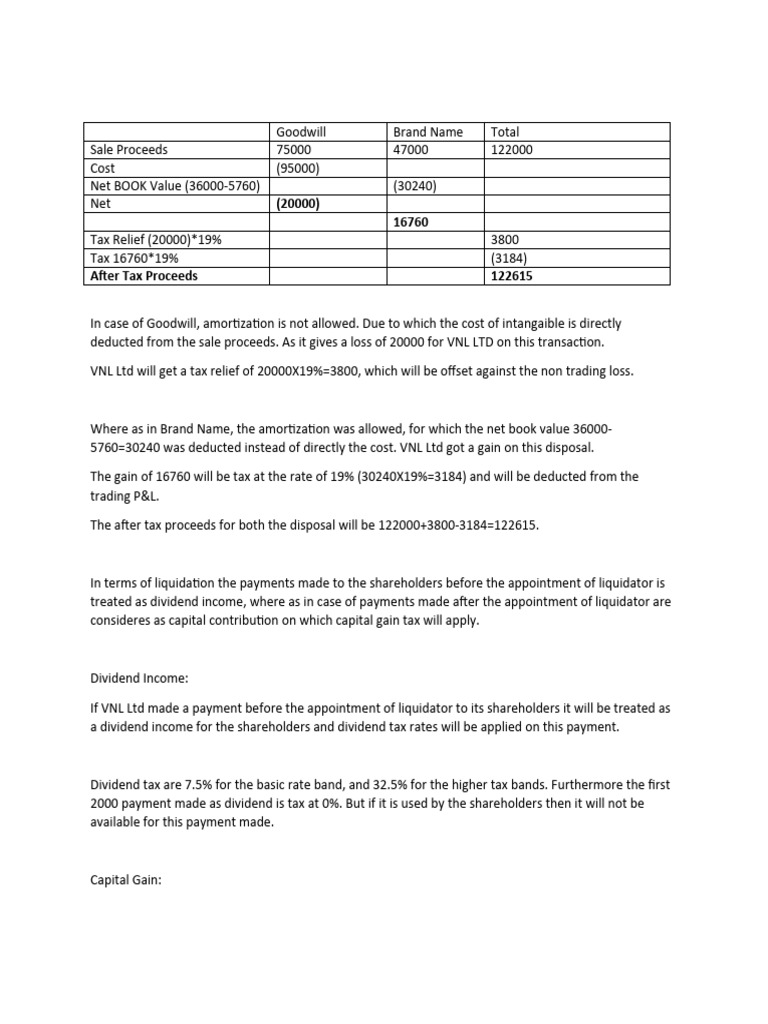 |  | Goodwill | Brand Name | Total |
|---|---|---|---|
| Sale Proceeds | 75000 | 47000 | 122000 |
| Cost | (95000) |  |  |
| Net BOOK Value (36000-5760) |  | (30240) |  |
| Net | **(20000)** |  |  |
|  |  | **16760** |  |
| Tax Relief (20000)*19% |  |  | 3800 |
| Tax 16760*19% |  |  | (3184) |
| **After Tax Proceeds** |  |  | **122615** |

In case of Goodwill, amortization is not allowed. Due to which the cost of intangaible is directly deducted from the sale proceeds. As it gives a loss of 20000 for VNL LTD on this transaction.

VNL Ltd will get a tax relief of 20000X19%=3800, which will be offset against the non trading loss.

Where as in Brand Name, the amortization was allowed, for which the net book value 36000-5760=30240 was deducted instead of directly the cost. VNL Ltd got a gain on this disposal.

The gain of 16760 will be tax at the rate of 19% (30240X19%=3184) and will be deducted from the trading P&L.

The after tax proceeds for both the disposal will be 122000+3800-3184=122615.

In terms of liquidation the payments made to the shareholders before the appointment of liquidator is treated as dividend income, where as in case of payments made after the appointment of liquidator are consideres as capital contribution on which capital gain tax will apply.

Dividend Income:

If VNL Ltd made a payment before the appointment of liquidator to its shareholders it will be treated as a dividend income for the shareholders and dividend tax rates will be applied on this payment.

Dividend tax are 7.5% for the basic rate band, and 32.5% for the higher tax bands. Furthermore the first 2000 payment made as dividend is tax at 0%. But if it is used by the shareholders then it will not be available for this payment made.

Capital Gain: